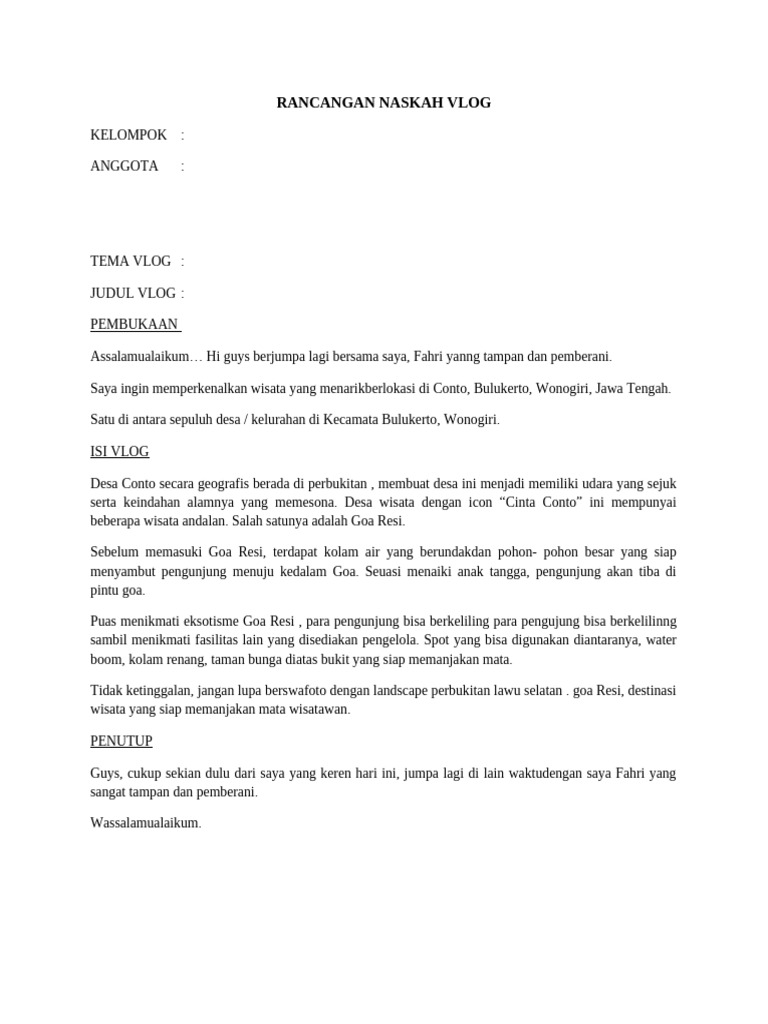 RANCANGAN NASKAH VLOG

KELOMPOK :

ANGGOTA :

TEMA VLOG :

JUDUL VLOG :

PEMBUKAAN

Assalamualaikum… Hi guys berjumpa lagi bersama saya, Fahri yanng tampan dan pemberani.

Saya ingin memperkenalkan wisata yang menarikberlokasi di Conto, Bulukerto, Wonogiri, Jawa Tengah.

Satu di antara sepuluh desa / kelurahan di Kecamata Bulukerto, Wonogiri.

ISI VLOG

Desa Conto secara geografis berada di perbukitan , membuat desa ini menjadi memiliki udara yang sejuk serta keindahan alamnya yang memesona. Desa wisata dengan icon “Cinta Conto” ini mempunyai beberapa wisata andalan. Salah satunya adalah Goa Resi.

Sebelum memasuki Goa Resi, terdapat kolam air yang berundakdan pohon- pohon besar yang siap menyambut pengunjung menuju kedalam Goa. Seuasi menaiki anak tangga, pengunjung akan tiba di pintu goa.

Puas menikmati eksotisme Goa Resi , para pengunjung bisa berkeliling para pengujung bisa berkelilinng sambil menikmati fasilitas lain yang disediakan pengelola. Spot yang bisa digunakan diantaranya, water boom, kolam renang, taman bunga diatas bukit yang siap memanjakan mata.

Tidak ketinggalan, jangan lupa berswafoto dengan landscape perbukitan lawu selatan . goa Resi, destinasi wisata yang siap memanjakan mata wisatawan.

PENUTUP

Guys, cukup sekian dulu dari saya yang keren hari ini, jumpa lagi di lain waktudengan saya Fahri yang sangat tampan dan pemberani.

Wassalamualaikum.